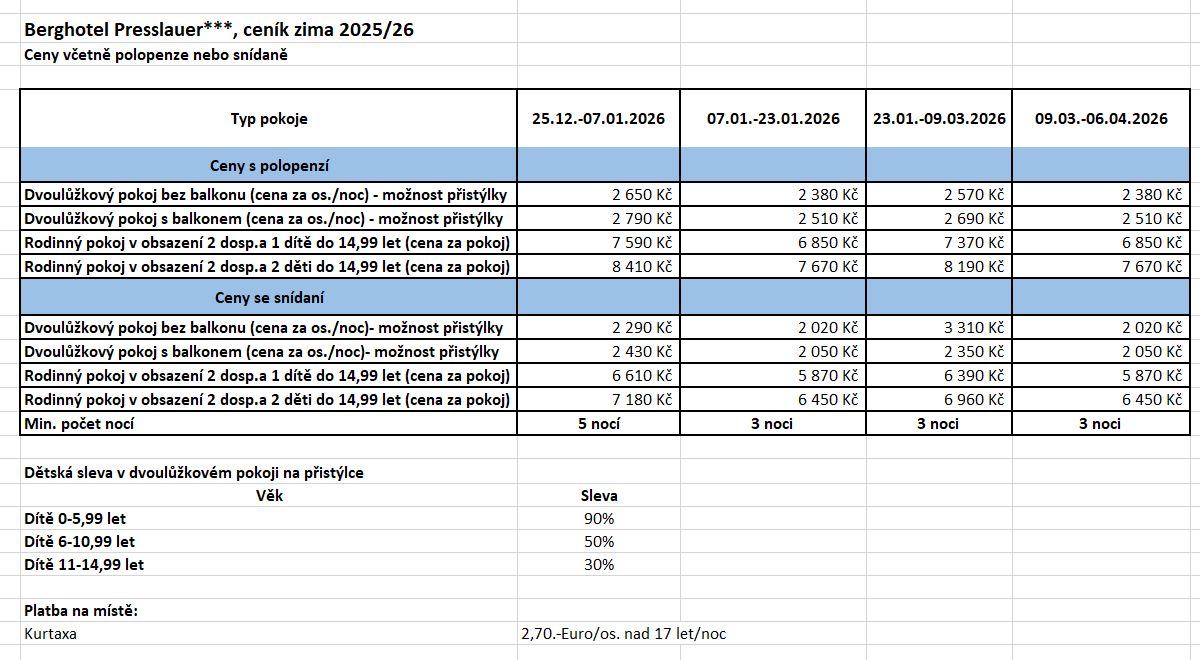 Berghotel Presslauer***, ceník zima 2025/26
Ceny včetně polopenze nebo snídaně

| Typ pokoje | 25.12.-07.01.2026 | 07.01.-23.01.2026 | 23.01.-09.03.2026 | 09.03.-06.04.2026 |
|---|---|---|---|---|
| Ceny s polopenzí | | | | |
| Dvoulůžkový pokoj bez balkonu (cena za os./noc) - možnost přistýlky | 2 650 Kč | 2 380 Kč | 2 570 Kč | 2 380 Kč |
| Dvoulůžkový pokoj s balkonem (cena za os./noc) - možnost přistýlky | 2 790 Kč | 2 510 Kč | 2 690 Kč | 2 510 Kč |
| Rodinný pokoj v obsazení 2 dosp.a 1 dítě do 14,99 let (cena za pokoj) | 7 590 Kč | 6 850 Kč | 7 370 Kč | 6 850 Kč |
| Rodinný pokoj v obsazení 2 dosp.a 2 děti do 14,99 let (cena za pokoj) | 8 410 Kč | 7 670 Kč | 8 190 Kč | 7 670 Kč |
| Ceny se snídaní | | | | |
| Dvoulůžkový pokoj bez balkonu (cena za os./noc)- možnost přistýlky | 2 290 Kč | 2 020 Kč | 3 310 Kč | 2 020 Kč |
| Dvoulůžkový pokoj s balkonem (cena za os./noc)- možnost přistýlky | 2 430 Kč | 2 050 Kč | 2 350 Kč | 2 050 Kč |
| Rodinný pokoj v obsazení 2 dosp.a 1 dítě do 14,99 let (cena za pokoj) | 6 610 Kč | 5 870 Kč | 6 390 Kč | 5 870 Kč |
| Rodinný pokoj v obsazení 2 dosp.a 2 děti do 14,99 let (cena za pokoj) | 7 180 Kč | 6 450 Kč | 6 960 Kč | 6 450 Kč |
| Min. počet nocí | 5 nocí | 3 noci | 3 noci | 3 noci |

Dětská sleva v dvoulůžkovém pokoji na přistýlce

| Věk | Sleva |
|---|---|
| Dítě 0-5,99 let | 90% |
| Dítě 6-10,99 let | 50% |
| Dítě 11-14,99 let | 30% |

Platba na místě:
Kurtaxa 2,70.-Euro/os. nad 17 let/noc